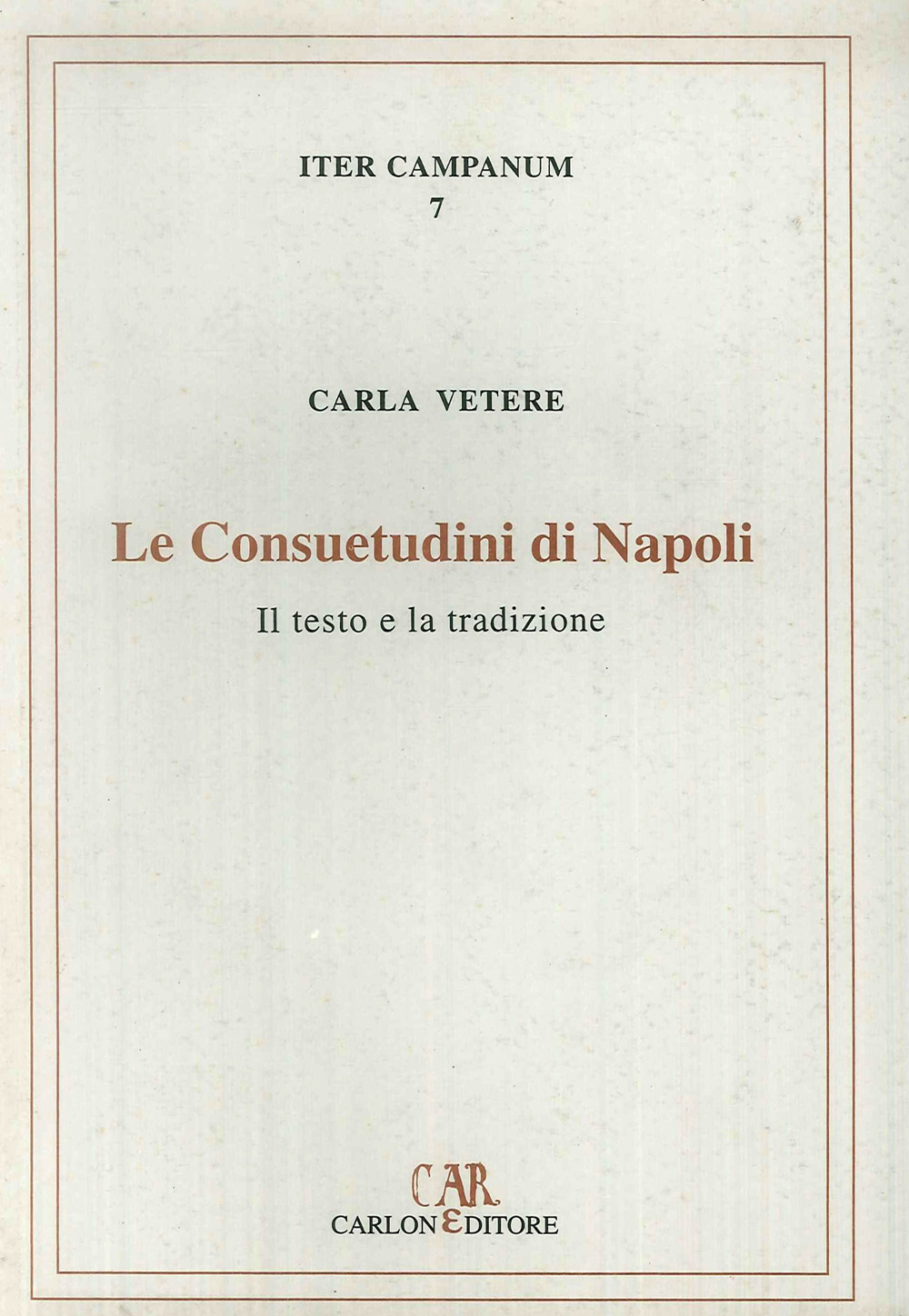 ITER CAMPANUM
7

CARLA VETERE

Le Consuetudini di Napoli

Il testo e la tradizione

CAR
CARLON EDITORE